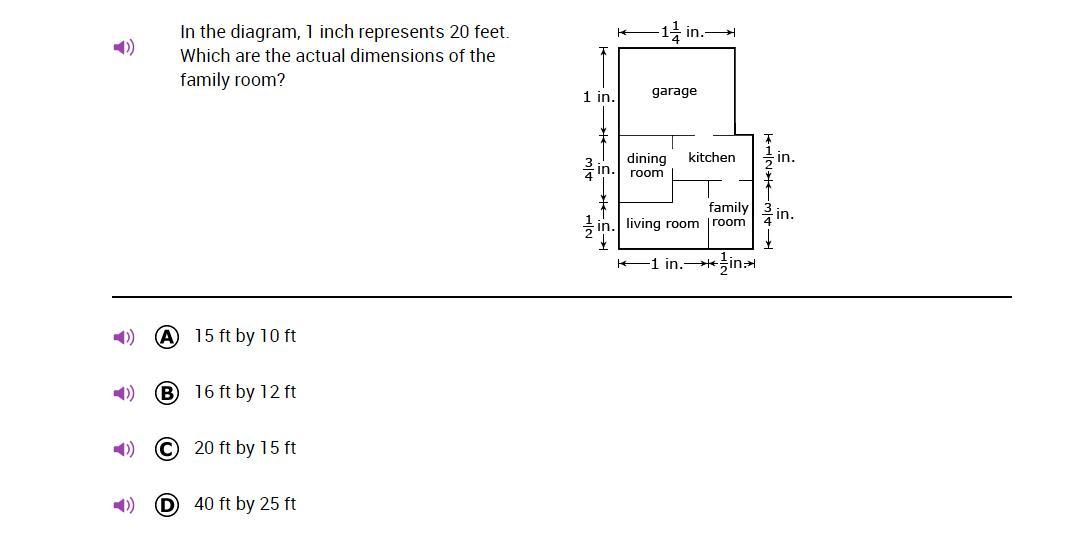 In the diagram, 1 inch represents 20 feet. Which are the actual dimensions of the family room?

$1\frac{1}{4}$ in.

1 in.

garage

$\frac{3}{4}$ in.

dining room

kitchen

$\frac{1}{2}$ in.

$\frac{1}{2}$ in.

living room

family room

$\frac{3}{4}$ in.

1 in.

$\frac{1}{2}$ in.

Ⓐ 15 ft by 10 ft

Ⓑ 16 ft by 12 ft

Ⓒ 20 ft by 15 ft

Ⓓ 40 ft by 25 ft